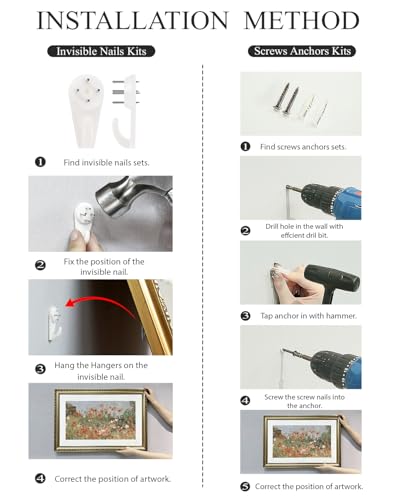 INSTALLATION METHOD

Invisible Nails Kits

❶ Find invisible nails sets.

❷ Fix the position of the invisible nail.

❸ Hang the Hangers on the invisible nail.

❹ Correct the position of artwork.

Screws Anchors Kits

❶ Find screws anchors sets.

❷ Drill hole in the wall with effcient dril bit.

❸ Tap anchor in with hammer.

❹ Screw the screw nails into the anchor.

❺ Correct the position of artwork.